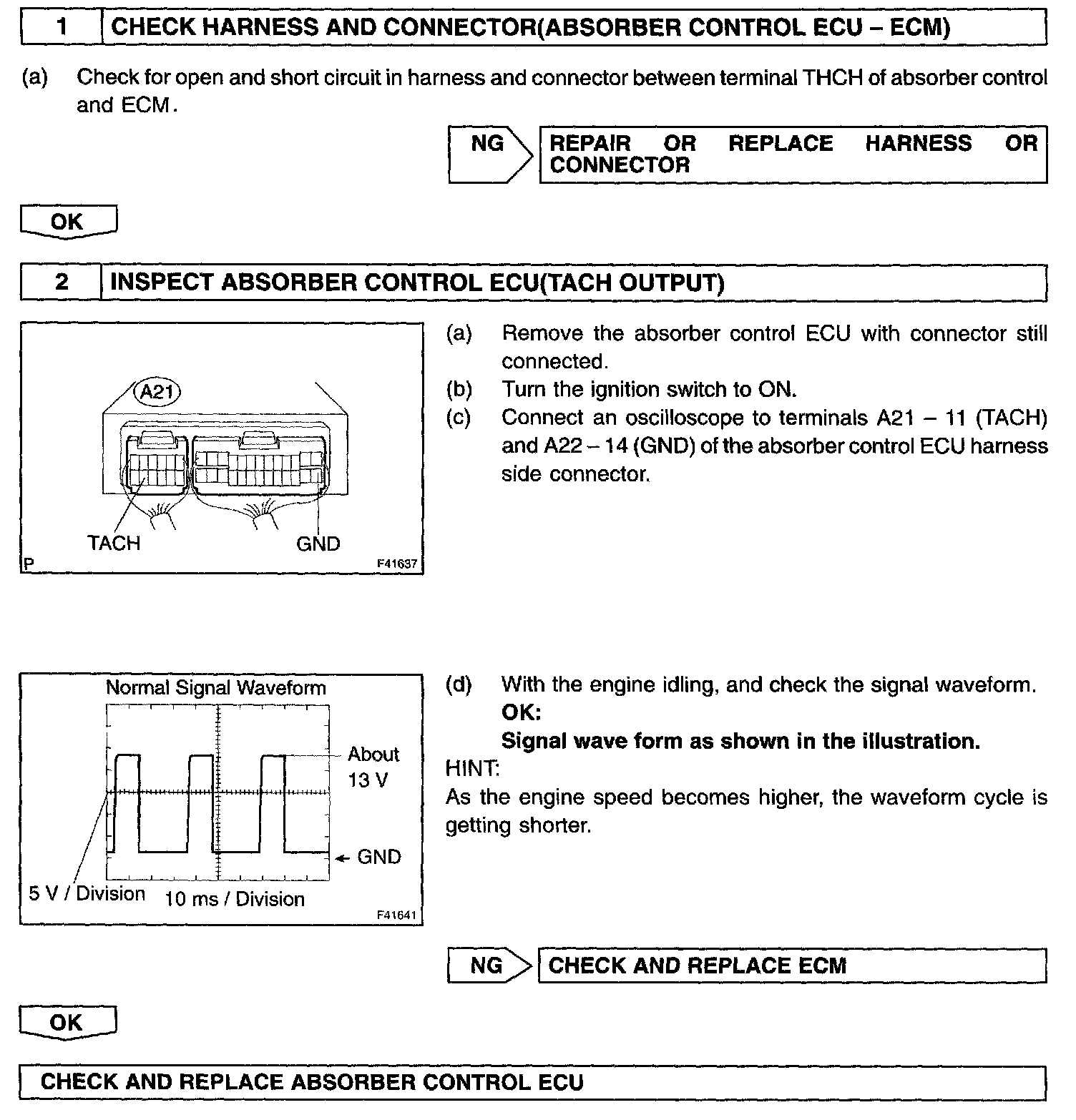 1 CHECK HARNESS AND CONNECTOR(ABSORBER CONTROL ECU – ECM)

(a) Check for open and short circuit in harness and connector between terminal THCH of absorber control and ECM.

NG REPAIR OR REPLACE HARNESS OR CONNECTOR

OK

2 INSPECT ABSORBER CONTROL ECU(TACH OUTPUT)

A21

TACH GND

P F41637

(a) Remove the absorber control ECU with connector still connected.
(b) Turn the ignition switch to ON.
(c) Connect an oscilloscope to terminals A21 – 11 (TACH) and A22 – 14 (GND) of the absorber control ECU harness side connector.

Normal Signal Waveform

About 13 V

GND

5 V / Division 10 ms / Division

F41641

(d) With the engine idling, and check the signal waveform.
OK:
Signal wave form as shown in the illustration.
HINT:
As the engine speed becomes higher, the waveform cycle is getting shorter.

NG CHECK AND REPLACE ECM

OK

CHECK AND REPLACE ABSORBER CONTROL ECU